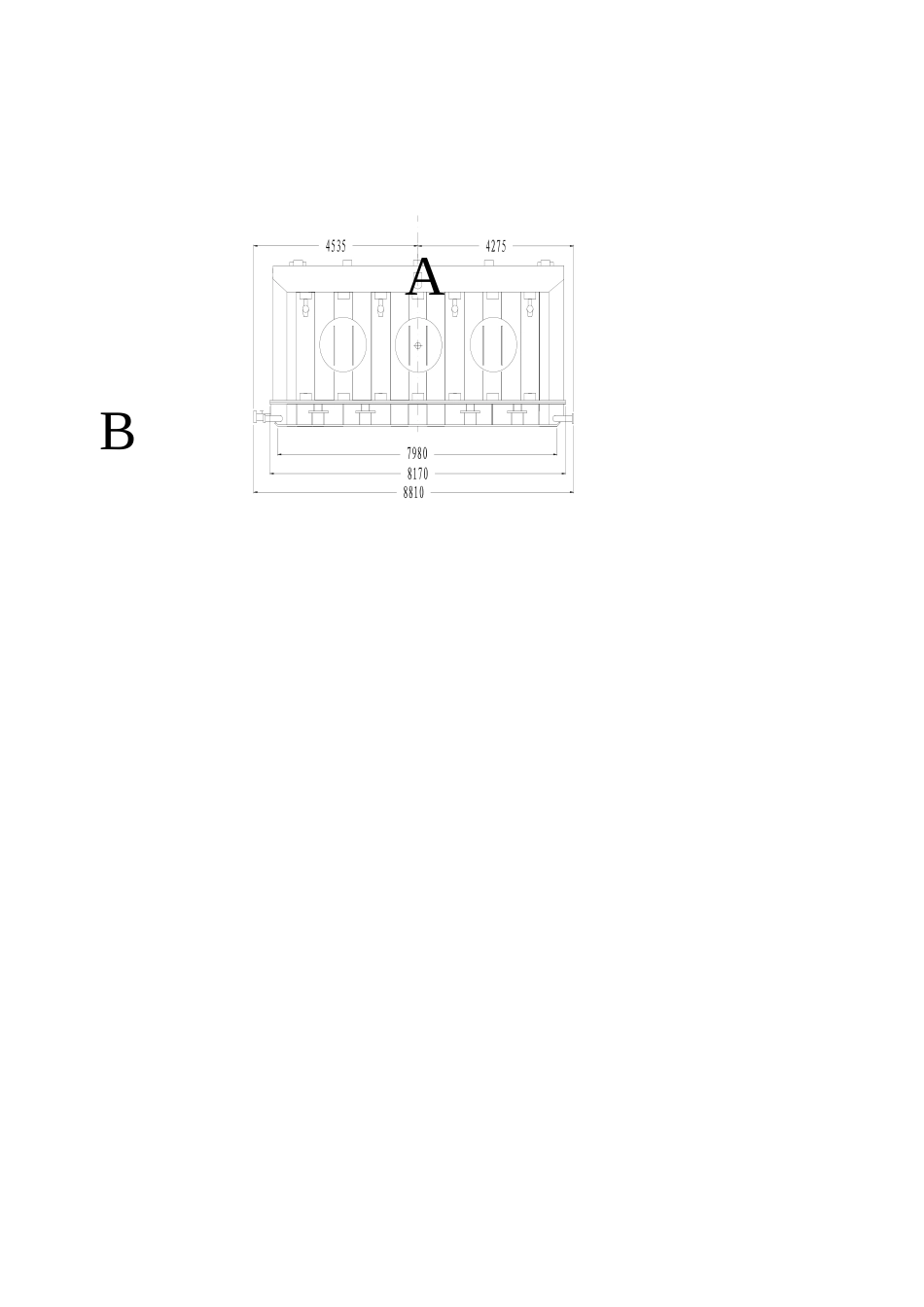 4535
4275
A
B
7980
8170
8810